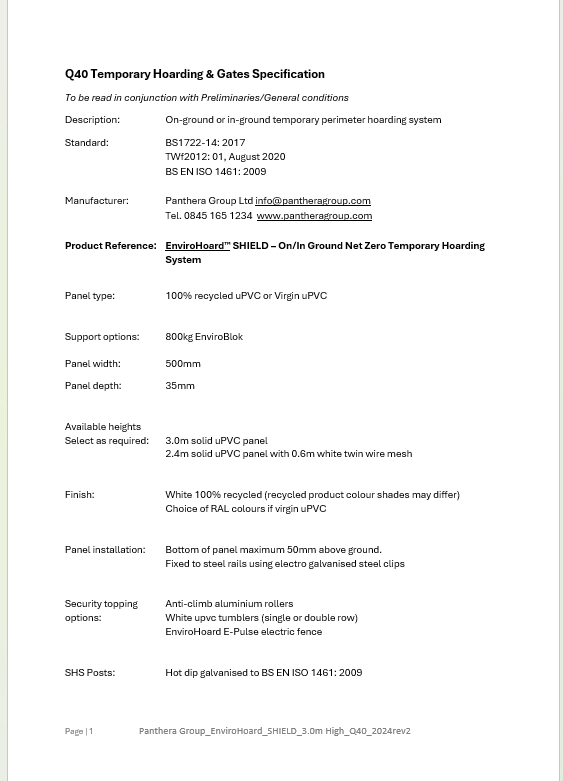 Q40 Temporary Hoarding & Gates Specification

To be read in conjunction with Preliminaries/General conditions

Description: On-ground or in-ground temporary perimeter hoarding system

Standard: BS1722-14: 2017
TWf2012: 01, August 2020
BS EN ISO 1461: 2009

Manufacturer: Panthera Group Ltd info@pantheragroup.com
Tel. 0845 165 1234 www.pantheragroup.com

Product Reference: EnviroHoard™ SHIELD – On/In Ground Net Zero Temporary Hoarding System

Panel type: 100% recycled uPVC or Virgin uPVC

Support options: 800kg EnviroBlok

Panel width: 500mm

Panel depth: 35mm

Available heights
Select as required: 3.0m solid uPVC panel
2.4m solid uPVC panel with 0.6m white twin wire mesh

Finish: White 100% recycled (recycled product colour shades may differ)
Choice of RAL colours if virgin uPVC

Panel installation: Bottom of panel maximum 50mm above ground.
Fixed to steel rails using electro galvanised steel clips

Security topping options: Anti-climb aluminium rollers
White upvc tumblers (single or double row)
EnviroHoard E-Pulse electric fence

SHS Posts: Hot dip galvanised to BS EN ISO 1461: 2009

Page | 1 Panthera Group_EnviroHoard_SHIELD_3.0m High_Q40_2024rev2